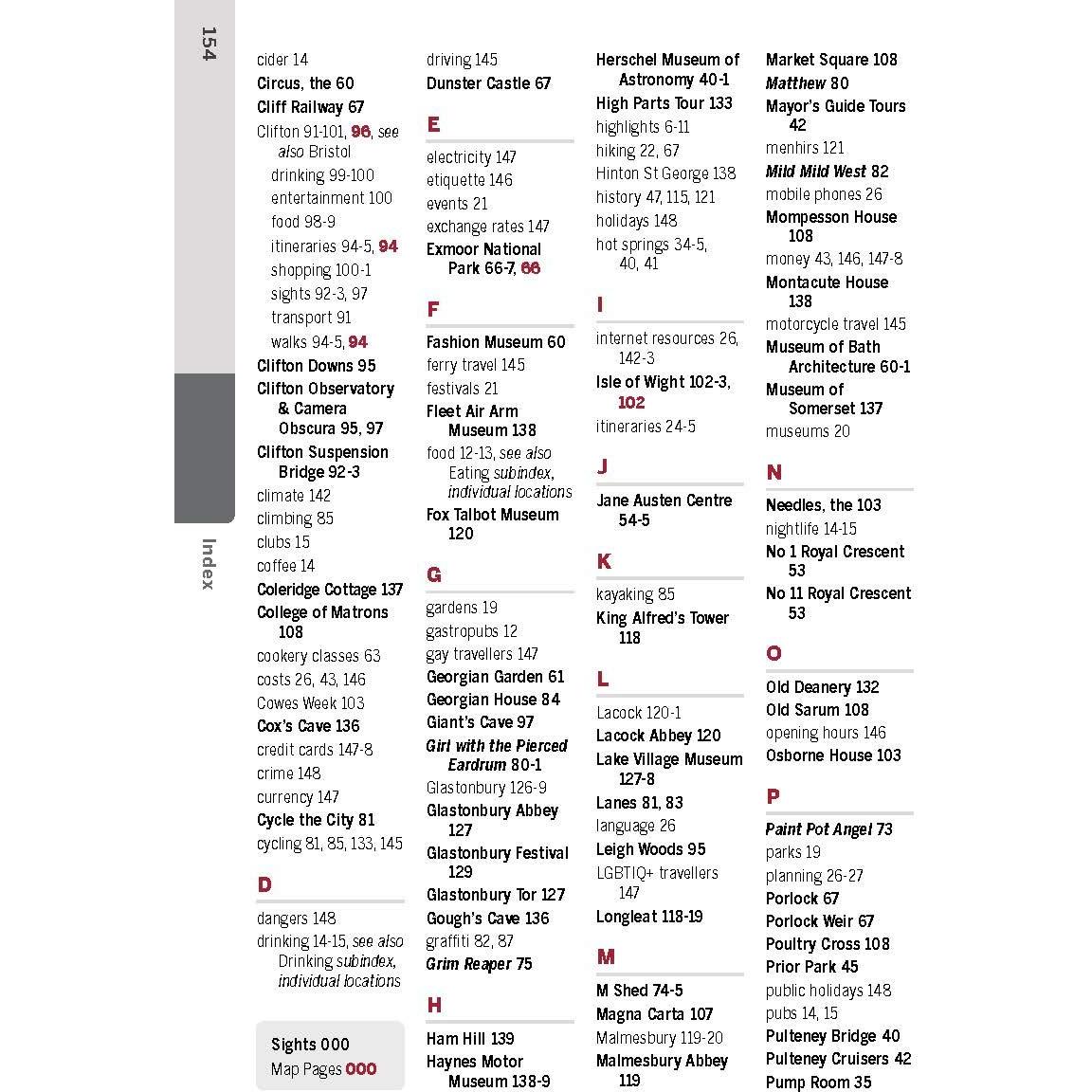 154

Index

cider 14
Circus, the 60
Cliff Railway 67
Clifton 91-101, 96, see also Bristol
drinking 99-100
entertainment 100
food 98-9
itineraries 94-5, 94
shopping 100-1
sights 92-3, 97
transport 91
walks 94-5, 94
Clifton Downs 95
Clifton Observatory & Camera Obscura 95, 97
Clifton Suspension Bridge 92-3
climate 142
climbing 85
clubs 15
coffee 14
Coleridge Cottage 137
College of Matrons 108
cookery classes 63
costs 26, 43, 146
Cowes Week 103
Cox's Cave 136
credit cards 147-8
crime 148
currency 147
Cycle the City 81
cycling 81, 85, 133, 145

D

dangers 148
drinking 14-15, see also Drinking subindex, individual locations

Sights 000
Map Pages 000

driving 145
Dunster Castle 67

E

electricity 147
etiquette 146
events 21
exchange rates 147
Exmoor National Park 66-7, 66

F

Fashion Museum 60
ferry travel 145
festivals 21
Fleet Air Arm Museum 138
food 12-13, see also Eating subindex, individual locations
Fox Talbot Museum 120

G

gardens 19
gastropubs 12
gay travellers 147
Georgian Garden 61
Georgian House 84
Giant's Cave 97
Girl with the Pierced Eardrum 80-1
Glastonbury 126-9
Glastonbury Abbey 127
Glastonbury Festival 129
Glastonbury Tor 127
Gough's Cave 136
graffiti 82, 87
Grim Reaper 75

H

Ham Hill 139
Haynes Motor Museum 138-9

Herschel Museum of Astronomy 40-1
High Parts Tour 133
highlights 6-11
hiking 22, 67
Hinton St George 138
history 47, 115, 121
holidays 148
hot springs 34-5, 40, 41

I

internet resources 26, 142-3
Isle of Wight 102-3, 102
itineraries 24-5

J

Jane Austen Centre 54-5

K

kayaking 85
King Alfred's Tower 118

L

Lacock 120-1
Lacock Abbey 120
Lake Village Museum 127-8
Lanes 81, 83
language 26
Leigh Woods 95
LGBTIQ+ travellers 147
Longleat 118-19

M

M Shed 74-5
Magna Carta 107
Malmesbury 119-20
Malmesbury Abbey 119

Market Square 108
Matthew 80
Mayor's Guide Tours 42
menhirs 121
Mild Mild West 82
mobile phones 26
Mompesson House 108
money 43, 146, 147-8
Montacute House 138
motorcycle travel 145
Museum of Bath Architecture 60-1
Museum of Somerset 137
museums 20

N

Needles, the 103
nightlife 14-15
No 1 Royal Crescent 53
No 11 Royal Crescent 53

O

Old Deanery 132
Old Sarum 108
opening hours 146
Osborne House 103

P

Paint Pot Angel 73
parks 19
planning 26-27
Porlock 67
Porlock Weir 67
Poultry Cross 108
Prior Park 45
public holidays 148
pubs 14, 15
Pulteney Bridge 40
Pulteney Cruisers 42
Pump Room 35